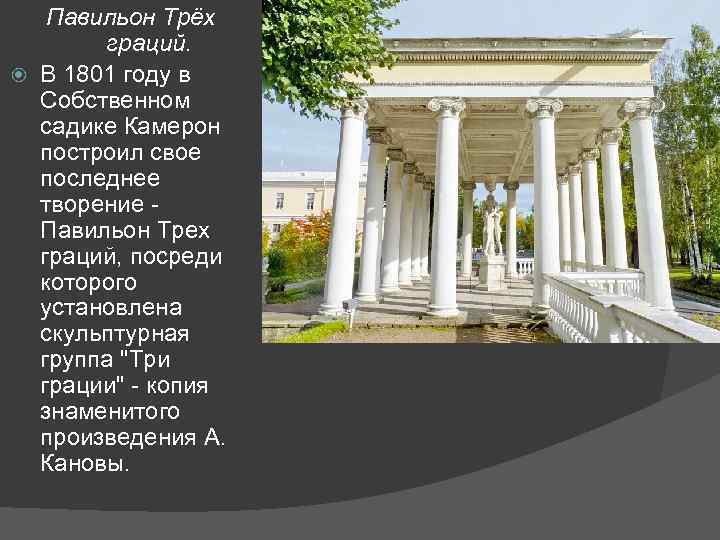 Павильон Трёх граций.

В 1801 году в Собственном садике Камерон построил свое последнее творение - Павильон Трех граций, посреди которого установлена скульптурная группа "Три грации" - копия знаменитого произведения А. Кановы.